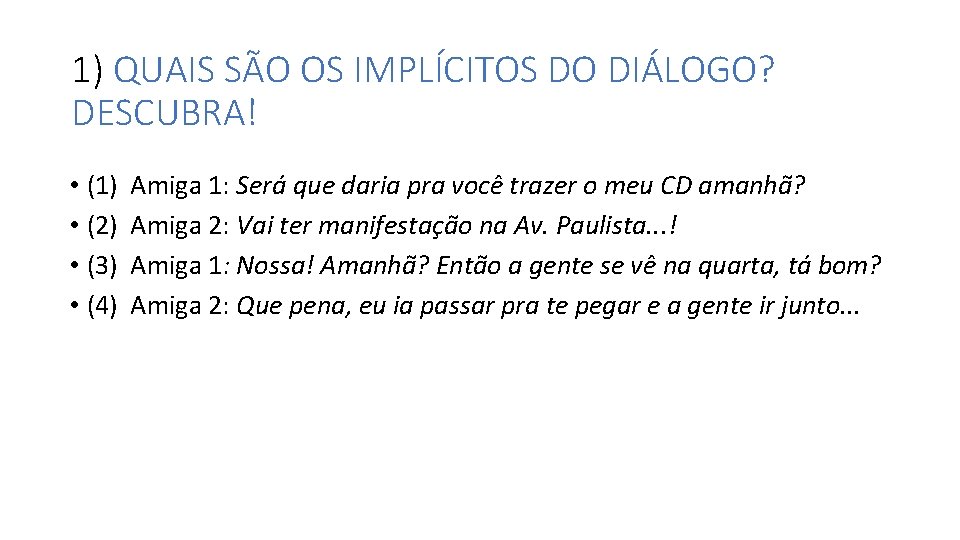 1) QUAIS SÃO OS IMPLÍCITOS DO DIÁLOGO? DESCUBRA!

• (1) Amiga 1: Será que daria pra você trazer o meu CD amanhã?
• (2) Amiga 2: Vai ter manifestação na Av. Paulista...!
• (3) Amiga 1: Nossa! Amanhã? Então a gente se vê na quarta, tá bom?
• (4) Amiga 2: Que pena, eu ia passar pra te pegar e a gente ir junto...